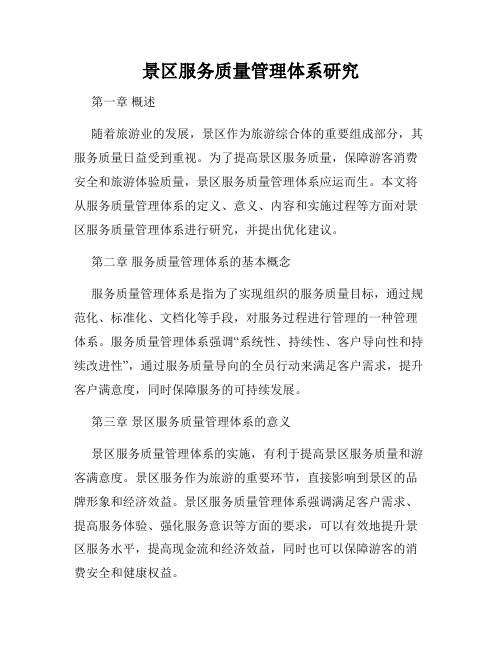 景区服务质量管理体系研究

第一章 概述

随着旅游业的发展，景区作为旅游综合体的重要组成部分，其服务质量日益受到重视。为了提高景区服务质量，保障游客消费安全和旅游体验质量，景区服务质量管理体系应运而生。本文将从服务质量管理体系的定义、意义、内容和实施过程等方面对景区服务质量管理体系进行研究，并提出优化建议。

第二章 服务质量管理体系的基本概念

服务质量管理体系是指为了实现组织的服务质量目标，通过规范化、标准化、文档化等手段，对服务过程进行管理的一种管理体系。服务质量管理体系强调“系统性、持续性、客户导向性和持续改进性”，通过服务质量导向的全员行动来满足客户需求，提升客户满意度，同时保障服务的可持续发展。

第三章 景区服务质量管理体系的意义

景区服务质量管理体系的实施，有利于提高景区服务质量和游客满意度。景区服务作为旅游的重要环节，直接影响到景区的品牌形象和经济效益。景区服务质量管理体系强调满足客户需求、提高服务体验、强化服务意识等方面的要求，可以有效地提升景区服务水平，提高现金流和经济效益，同时也可以保障游客的消费安全和健康权益。